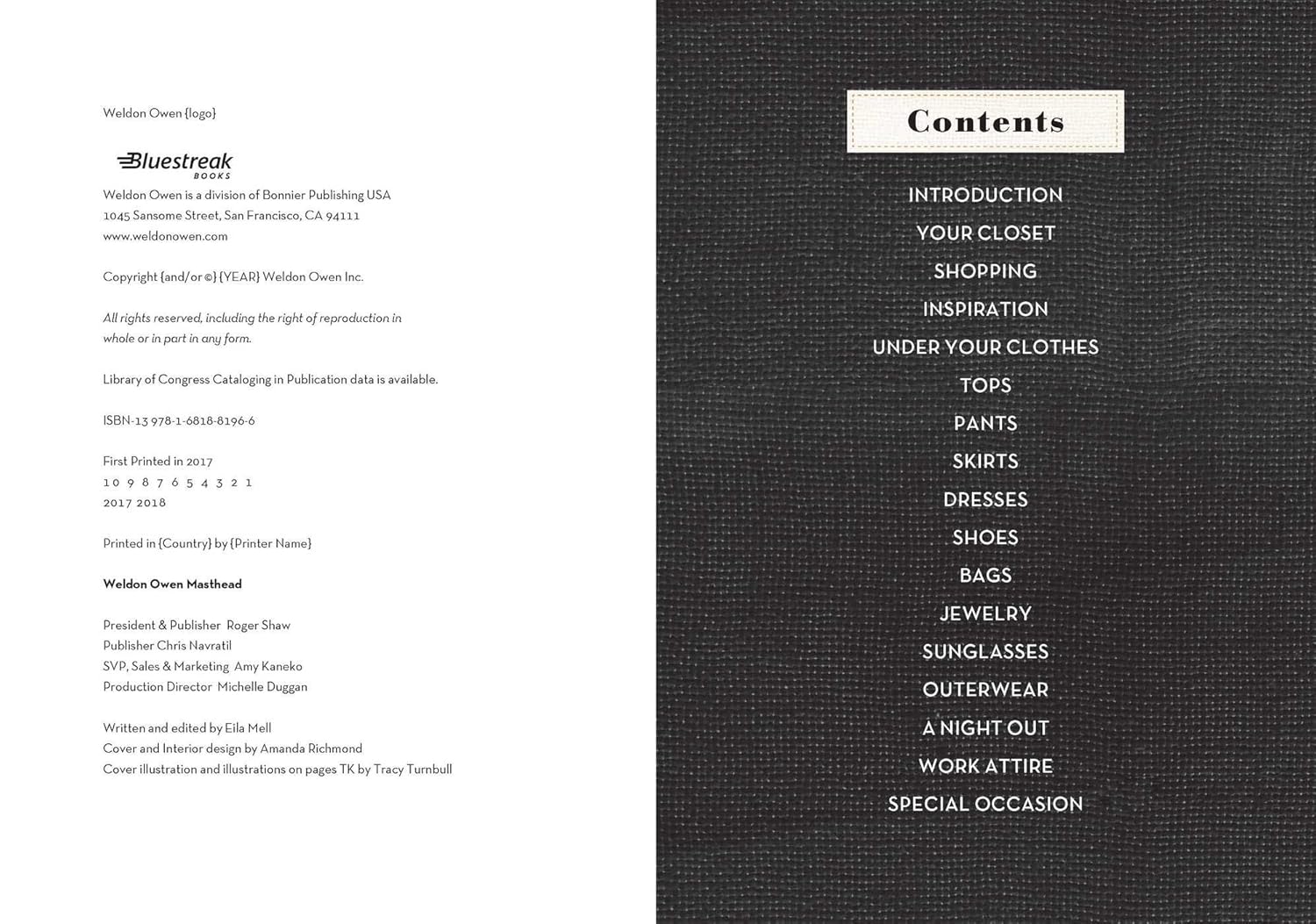 Weldon Owen {logo}

Bluestreak
BOOKS

Weldon Owen is a division of Bonnier Publishing USA
1045 Sansome Street, San Francisco, CA 94111
www.weldonowen.com

Copyright {and/or ©} {YEAR} Weldon Owen Inc.

All rights reserved, including the right of reproduction in whole or in part in any form.

Library of Congress Cataloging in Publication data is available.

ISBN-13 978-1-6818-8196-6

First Printed in 2017
10 9 8 7 6 5 4 3 2 1
2017 2018

Printed in {Country} by {Printer Name}

Weldon Owen Masthead

President & Publisher Roger Shaw
Publisher Chris Navratil
SVP, Sales & Marketing Amy Kaneko
Production Director Michelle Duggan

Written and edited by Eila Mell
Cover and Interior design by Amanda Richmond
Cover illustration and illustrations on pages TK by Tracy Turnbull

Contents

INTRODUCTION
YOUR CLOSET
SHOPPING
INSPIRATION
UNDER YOUR CLOTHES
TOPS
PANTS
SKIRTS
DRESSES
SHOES
BAGS
JEWELRY
SUNGLASSES
OUTERWEAR
A NIGHT OUT
WORK ATTIRE
SPECIAL OCCASION